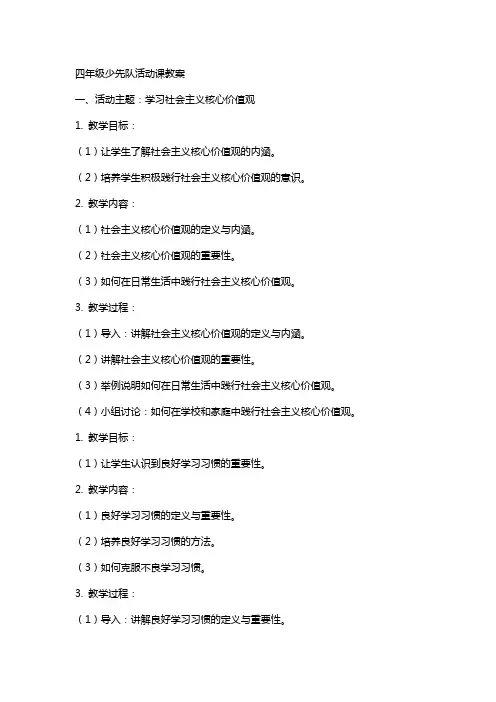 四年级少先队活动课教案

一、活动主题：学习社会主义核心价值观

1. 教学目标：

（1）让学生了解社会主义核心价值观的内涵。

（2）培养学生积极践行社会主义核心价值观的意识。

2. 教学内容：

（1）社会主义核心价值观的定义与内涵。

（2）社会主义核心价值观的重要性。

（3）如何在日常生活中践行社会主义核心价值观。

3. 教学过程：

（1）导入：讲解社会主义核心价值观的定义与内涵。

（2）讲解社会主义核心价值观的重要性。

（3）举例说明如何在日常生活中践行社会主义核心价值观。

（4）小组讨论：如何在学校和家庭中践行社会主义核心价值观。

1. 教学目标：

（1）让学生认识到良好学习习惯的重要性。

2. 教学内容：

（1）良好学习习惯的定义与重要性。

（2）培养良好学习习惯的方法。

（3）如何克服不良学习习惯。

3. 教学过程：

（1）导入：讲解良好学习习惯的定义与重要性。